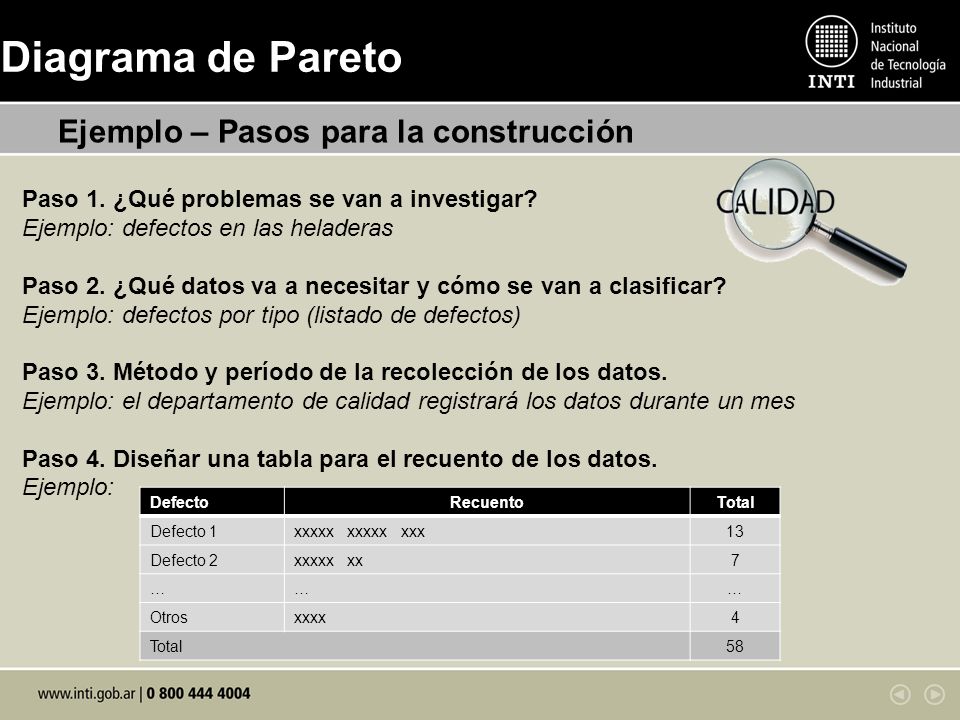 Diagrama de Pareto

INTI

Instituto Nacional de Tecnología Industrial

Ejemplo – Pasos para la construcción

CALIDAD

Paso 1. ¿Qué problemas se van a investigar?
Ejemplo: defectos en las heladeras

Paso 2. ¿Qué datos va a necesitar y cómo se van a clasificar?
Ejemplo: defectos por tipo (listado de defectos)

Paso 3. Método y período de la recolección de los datos.
Ejemplo: el departamento de calidad registrará los datos durante un mes

Paso 4. Diseñar una tabla para el recuento de los datos.
Ejemplo:

| Defecto | Recuento | Total |
|---|---|---|
| Defecto 1 | xxxxx xxxxx xxx | 13 |
| Defecto 2 | xxxxx xx | 7 |
| … | … | … |
| Otros | xxxx | 4 |
| Total | | 58 |

www.inti.gob.ar | 0 800 444 4004